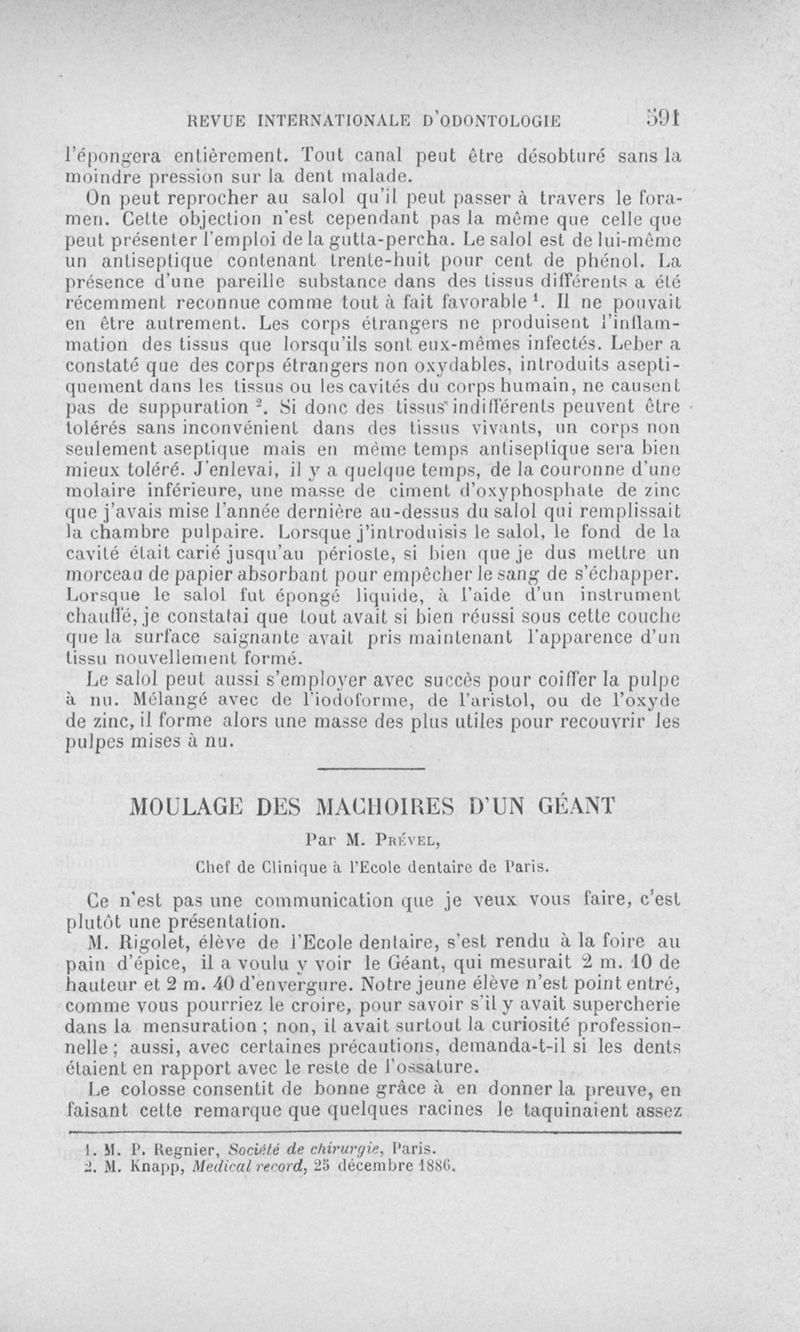 REVUE INTERNATIONALE D'ODONTOLOGIE 591

l'épongera entièrement. Tout canal peut être désobturé sans la moindre pression sur la dent malade.

On peut reprocher au salol qu'il peut passer à travers le foramen. Cette objection n'est cependant pas la même que celle que peut présenter l'emploi de la gutta-percha. Le salol est de lui-même un antiseptique contenant trente-huit pour cent de phénol. La présence d'une pareille substance dans des tissus différents a été récemment reconnue comme tout à fait favorable $^1$. Il ne pouvait en être autrement. Les corps étrangers ne produisent l'inflammation des tissus que lorsqu'ils sont eux-mêmes infectés. Leber a constaté que des corps étrangers non oxydables, introduits aseptiquement dans les tissus ou les cavités du corps humain, ne causent pas de suppuration $^2$. Si donc des tissus indifférents peuvent être tolérés sans inconvénient dans des tissus vivants, un corps non seulement aseptique mais en même temps antiseptique sera bien mieux toléré. J'enlevai, il y a quelque temps, de la couronne d'une molaire inférieure, une masse de ciment d'oxyphosphate de zinc que j'avais mise l'année dernière au-dessus du salol qui remplissait la chambre pulpaire. Lorsque j'introduisis le salol, le fond de la cavité était carié jusqu'au périoste, si bien que je dus mettre un morceau de papier absorbant pour empêcher le sang de s'échapper. Lorsque le salol fut épongé liquide, à l'aide d'un instrument chauffé, je constatai que tout avait si bien réussi sous cette couche que la surface saignante avait pris maintenant l'apparence d'un tissu nouvellement formé.

Le salol peut aussi s'employer avec succès pour coiffer la pulpe à nu. Mélangé avec de l'iodoforme, de l'aristol, ou de l'oxyde de zinc, il forme alors une masse des plus utiles pour recouvrir les pulpes mises à nu.

MOULAGE DES MACHOIRES D'UN GÉANT

Par M. Prével,

Chef de Clinique à l'Ecole dentaire de Paris.

Ce n'est pas une communication que je veux vous faire, c'est plutôt une présentation.

M. Rigolet, élève de l'Ecole dentaire, s'est rendu à la foire au pain d'épice, il a voulu y voir le Géant, qui mesurait 2 m. 10 de hauteur et 2 m. 40 d'envergure. Notre jeune élève n'est point entré, comme vous pourriez le croire, pour savoir s'il y avait supercherie dans la mensuration ; non, il avait surtout la curiosité professionnelle ; aussi, avec certaines précautions, demanda-t-il si les dents étaient en rapport avec le reste de l'ossature.

Le colosse consentit de bonne grâce à en donner la preuve, en faisant cette remarque que quelques racines le taquinaient assez

1. M. P. Regnier, Société de chirurgie, Paris.
2. M. Knapp, Medical record, 25 décembre 1886.